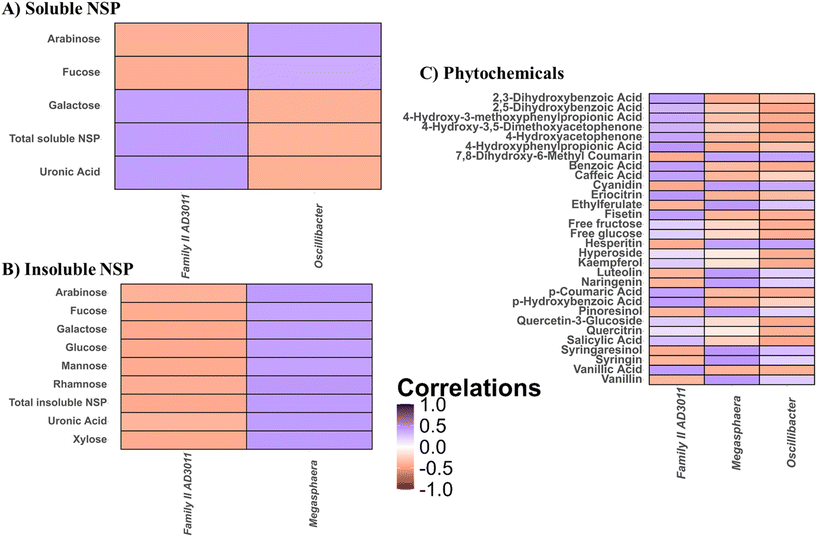 A) Soluble NSP

Arabinose
Fucose
Galactose
Total soluble NSP
Uronic Acid

Family II AD3011
Oscillibacter

B) Insoluble NSP

Arabinose
Fucose
Galactose
Glucose
Mannose
Rhamnose
Total insoluble NSP
Uronic Acid
Xylose

Family II AD3011
Megasphaera

Correlations
1.0
0.5
0.0
-0.5
-1.0

C) Phytochemicals

2,3-Dihydroxybenzoic Acid
2,5-Dihydroxybenzoic Acid
4-Hydroxy-3-methoxyphenylpropionic Acid
4-Hydroxy-3,5-Dimethoxyacetophenone
4-Hydroxyacetophenone
4-Hydroxyphenylpropionic Acid
7,8-Dihydroxy-6-Methyl Coumarin
Benzoic Acid
Caffeic Acid
Cyanidin
Eriocitrin
Ethylferulate
Fisetin
Free fructose
Free glucose
Hesperitin
Hyperoside
Kaempferol
Luteolin
Naringenin
p-Coumaric Acid
p-Hydroxybenzoic Acid
Pinoresinol
Quercetin-3-Glucoside
Quercitrin
Salicylic Acid
Syringaresinol
Syringin
Vanillic Acid
Vanillin

Family II AD3011
Megasphaera
Oscillibacter